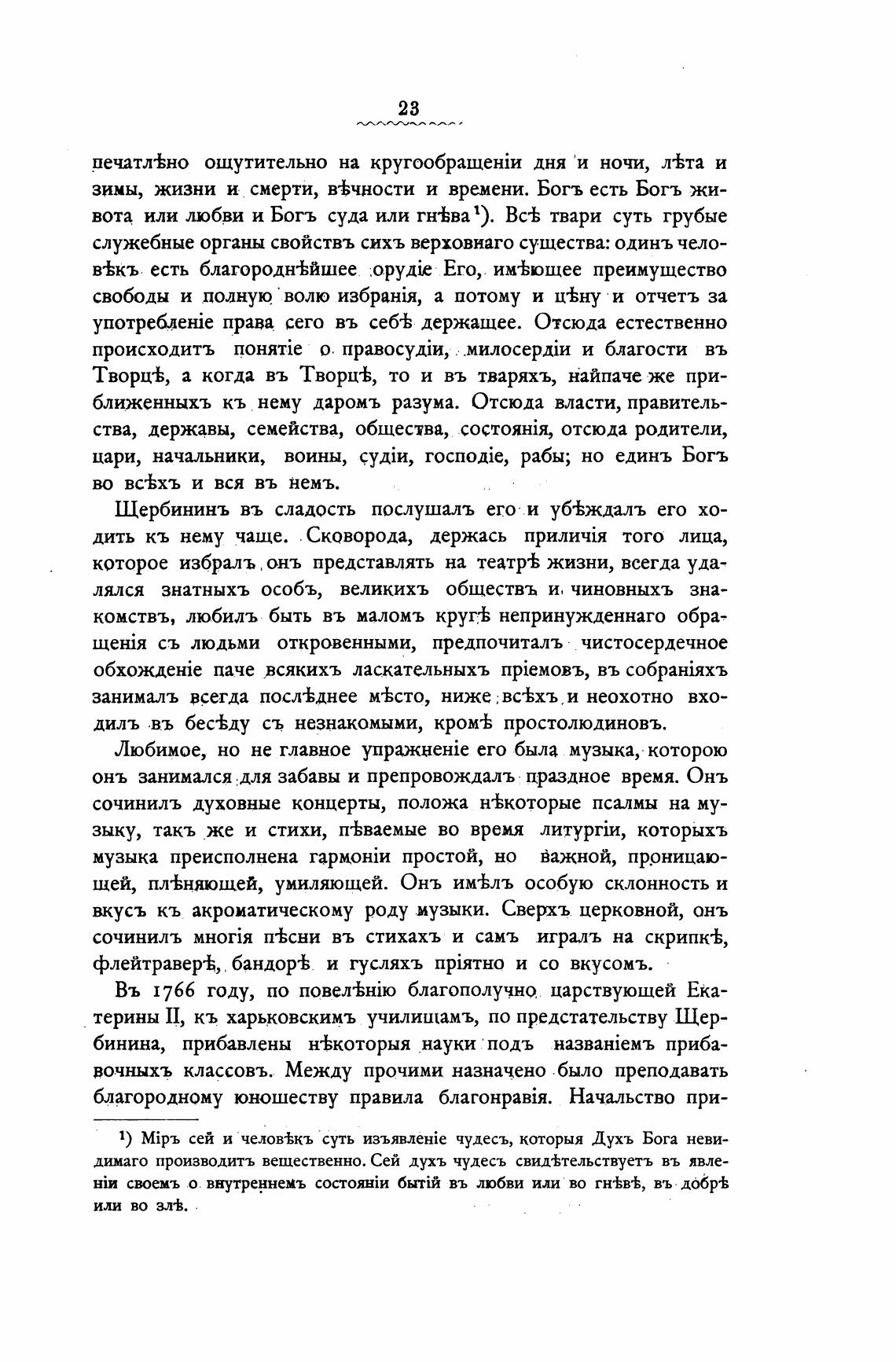 23

печатлѣно ощутительно на кругообращеніи дня и ночи, лѣта и зимы, жизни и смерти, вѣчности и времени. Богъ есть Богъ живота или любви и Богъ суда или гнѣва¹). Всѣ твари суть грубые служебные органы свойствъ сихъ верховнаго существа: одинъ человѣкъ есть благороднѣйшее орудіе Его, имѣющее преимущество свободы и полную волю избранія, а потому и цѣну и отчетъ за употребленіе права сего въ себѣ держащее. Отсюда естественно происходитъ понятіе о правосудіи, милосердіи и благости въ Творцѣ, а когда въ Творцѣ, то и въ тваряхъ, найпаче же приближенныхъ къ нему даромъ разума. Отсюда власти, правительства, державы, семейства, общества, состоянія, отсюда родители, цари, начальники, воины, судіи, господіе, рабы; но единъ Богъ во всѣхъ и вся въ немъ.

Щербининъ въ сладость послушалъ его и убѣждалъ его ходить къ нему чаще. Сковорода, держась приличія того лица, которое избралъ онъ представлять на театрѣ жизни, всегда удалялся знатныхъ особъ, великихъ обществъ и чиновныхъ знакомствъ, любилъ быть въ маломъ кругѣ непринужденнаго обращенія съ людьми откровенными, предпочиталъ чистосердечное обхожденіе паче всякихъ ласкательныхъ пріемовъ, въ собраніяхъ занималъ всегда послѣднее мѣсто, ниже всѣхъ и неохотно входилъ въ бесѣду съ незнакомыми, кромѣ простолюдиновъ.

Любимое, но не главное упражненіе его была музыка, которою онъ занимался для забавы и препровождалъ праздное время. Онъ сочинилъ духовные концерты, положа нѣкоторые псалмы на музыку, такъ же и стихи, пѣваемые во время литургіи, которыхъ музыка преисполнена гармоніи простой, но важной, проницающей, плѣняющей, умиляющей. Онъ имѣлъ особую склонность и вкусъ къ акроматическому роду музыки. Сверхъ церковной, онъ сочинилъ многія пѣсни въ стихахъ и самъ игралъ на скрипкѣ, флейтраверѣ, бандорѣ и гусляхъ пріятно и со вкусомъ.

Въ 1766 году, по повелѣнію благополучно царствующей Екатерины II, къ харьковскимъ училищамъ, по предстательству Щербинина, прибавлены нѣкоторыя науки подъ названіемъ прибавочныхъ классовъ. Между прочими назначено было преподавать благородному юношеству правила благонравія. Начальство при-

¹) Міръ сей и человѣкъ суть изъявленіе чудесъ, которыя Духъ Бога невидимаго производитъ вещественно. Сей духъ чудесъ свидѣтельствуетъ въ явленіи своемъ о внутреннемъ состояніи бытій въ любви или во гнѣвѣ, въ добрѣ или во злѣ.